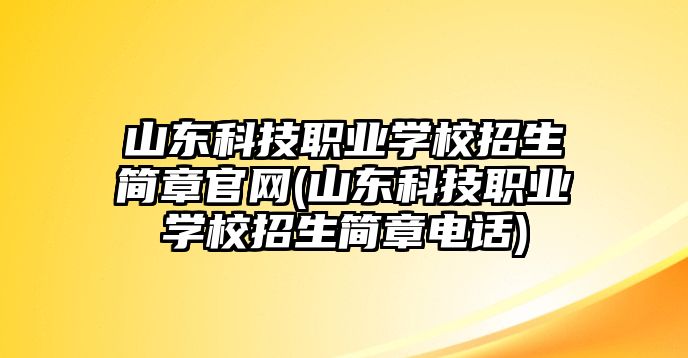 山东科技职业学校招生简章官网(山东科技职业学校招生简章电话)